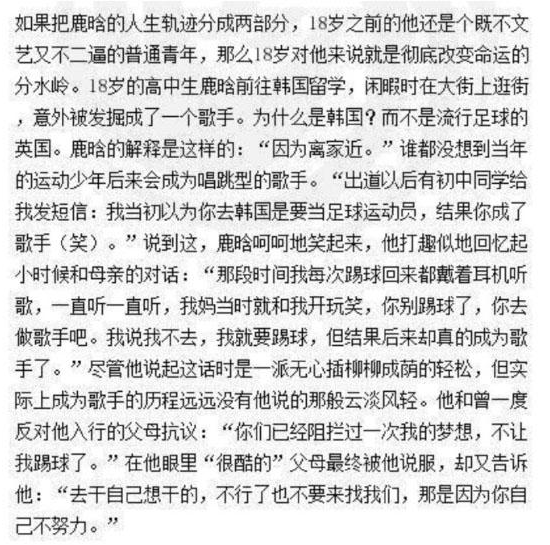 如果把鹿晗的人生轨迹分成两部分，18岁之前的他还是个既不文艺又不二逼的普通青年，那么18岁对他来说就是彻底改变命运的分水岭。18岁的高中生鹿晗前往韩国留学，闲暇时在大街上逛街，意外被发掘成了一个歌手。为什么是韩国？而不是流行足球的英国。鹿晗的解释是这样的：“因为离家近。”谁都没想到当年的运动少年后来会成为唱跳型的歌手。“出道以后有初中同学给我发短信：我当初以为你去韩国是要当足球运动员，结果你成了歌手（笑）。”说到这，鹿晗呵呵地笑起来，他打趣似地回忆起小时候和母亲的对话：“那段时间我每次踢球回来都戴着耳机听歌，一直听一直听，我妈当时就和我开玩笑，你别踢球了，你去做歌手吧。我说我不去，我就要踢球，但结果后来却真的成为歌手了。”尽管他说起这话时是一派无心插柳柳成荫的轻松，但实际上成为歌手的历程远远没有他说的那般云淡风轻。他和曾一度反对他入行的父母抗议：“你们已经阻拦过一次我的梦想，不让我踢球了。”在他眼里“很酷的”父母最终被他说服，却又告诉他：“去干自己想干的，不行了也不要来找我们，那是因为你自己不努力。”